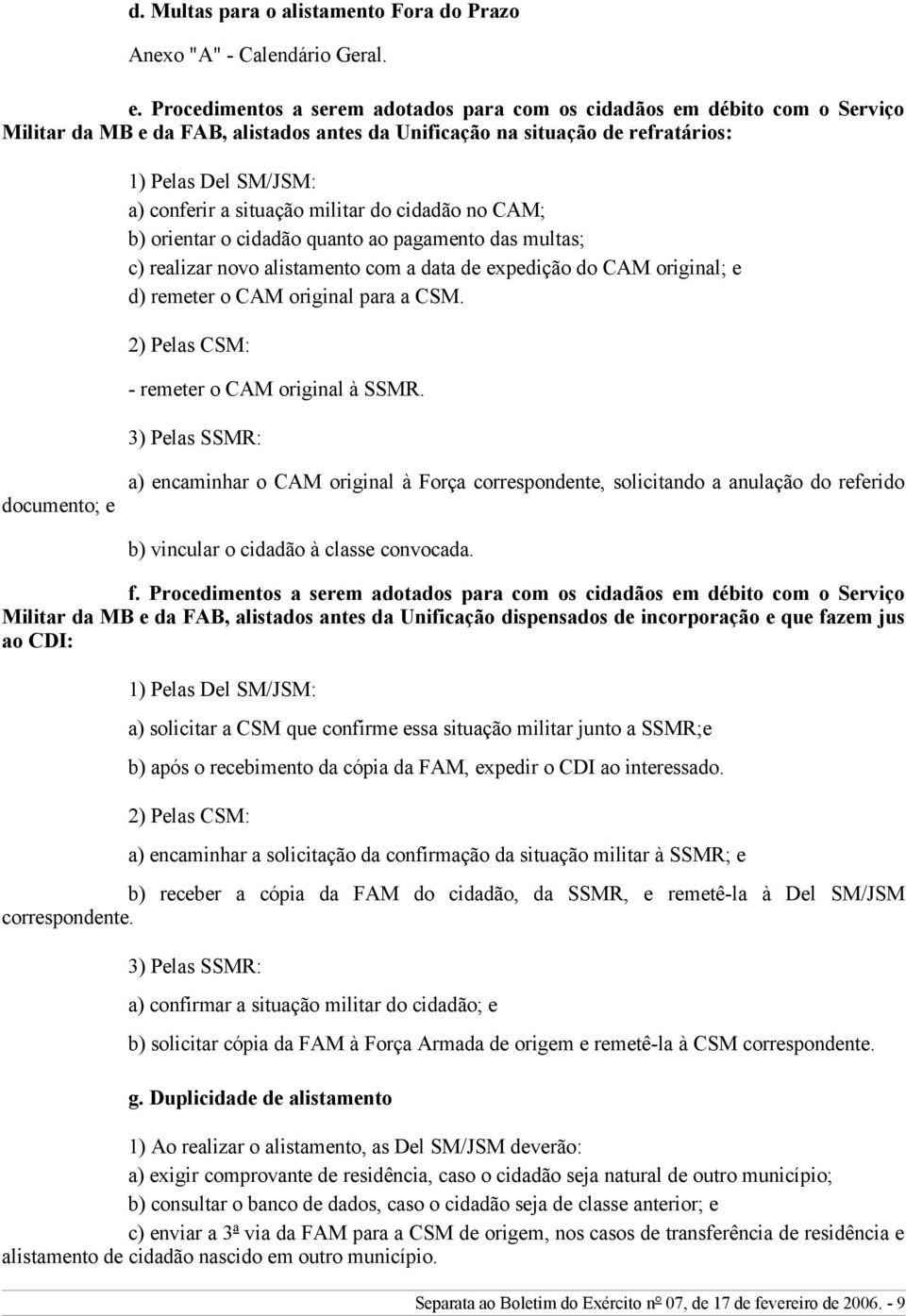 d. Multas para o alistamento Fora do Prazo

Anexo "A" - Calendário Geral.

e. Procedimentos a serem adotados para com os cidadãos em débito com o Serviço Militar da MB e da FAB, alistados antes da Unificação na situação de refratários:

1) Pelas Del SM/JSM:
a) conferir a situação militar do cidadão no CAM;
b) orientar o cidadão quanto ao pagamento das multas;
c) realizar novo alistamento com a data de expedição do CAM original; e
d) remeter o CAM original para a CSM.

2) Pelas CSM:

- remeter o CAM original à SSMR.

3) Pelas SSMR:

a) encaminhar o CAM original à Força correspondente, solicitando a anulação do referido documento; e

b) vincular o cidadão à classe convocada.

f. Procedimentos a serem adotados para com os cidadãos em débito com o Serviço Militar da MB e da FAB, alistados antes da Unificação dispensados de incorporação e que fazem jus ao CDI:

1) Pelas Del SM/JSM:

a) solicitar a CSM que confirme essa situação militar junto a SSMR;e

b) após o recebimento da cópia da FAM, expedir o CDI ao interessado.

2) Pelas CSM:

a) encaminhar a solicitação da confirmação da situação militar à SSMR; e

b) receber a cópia da FAM do cidadão, da SSMR, e remetê-la à Del SM/JSM correspondente.

3) Pelas SSMR:

a) confirmar a situação militar do cidadão; e

b) solicitar cópia da FAM à Força Armada de origem e remetê-la à CSM correspondente.

g. Duplicidade de alistamento

1) Ao realizar o alistamento, as Del SM/JSM deverão:
a) exigir comprovante de residência, caso o cidadão seja natural de outro município;
b) consultar o banco de dados, caso o cidadão seja de classe anterior; e
c) enviar a 3ª via da FAM para a CSM de origem, nos casos de transferência de residência e alistamento de cidadão nascido em outro município.

Separata ao Boletim do Exército nº 07, de 17 de fevereiro de 2006. - 9